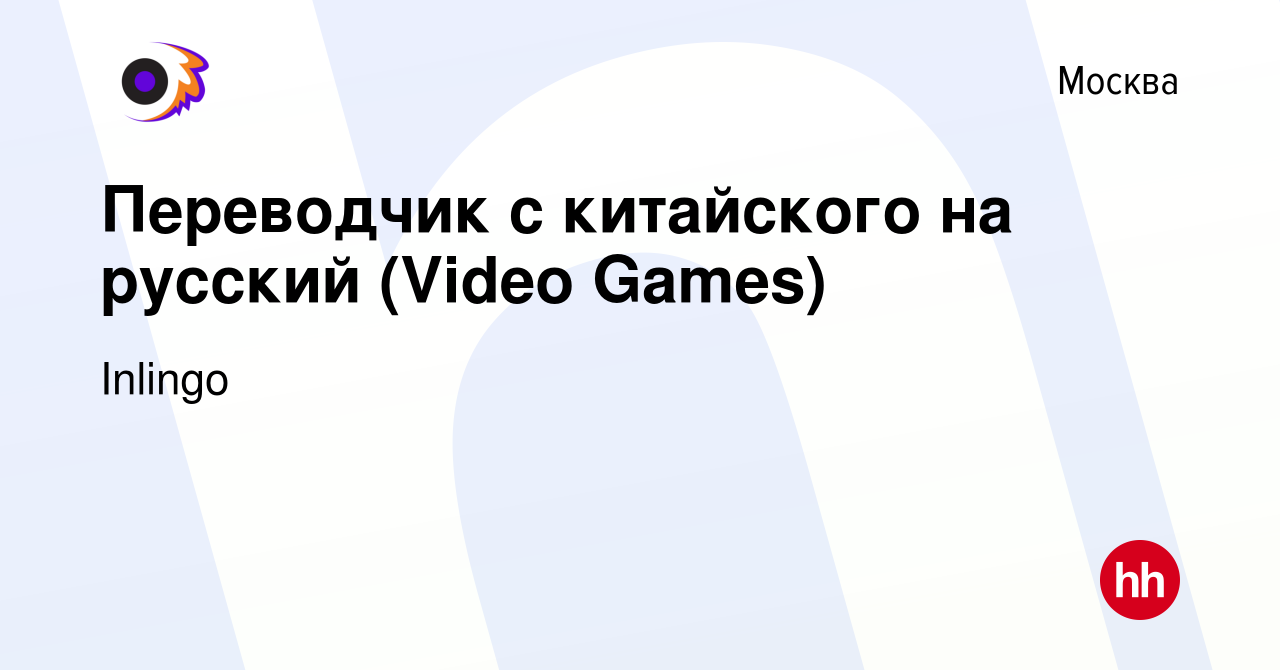 Москва

Переводчик с китайского на русский (Video Games)

Inlingo

hh